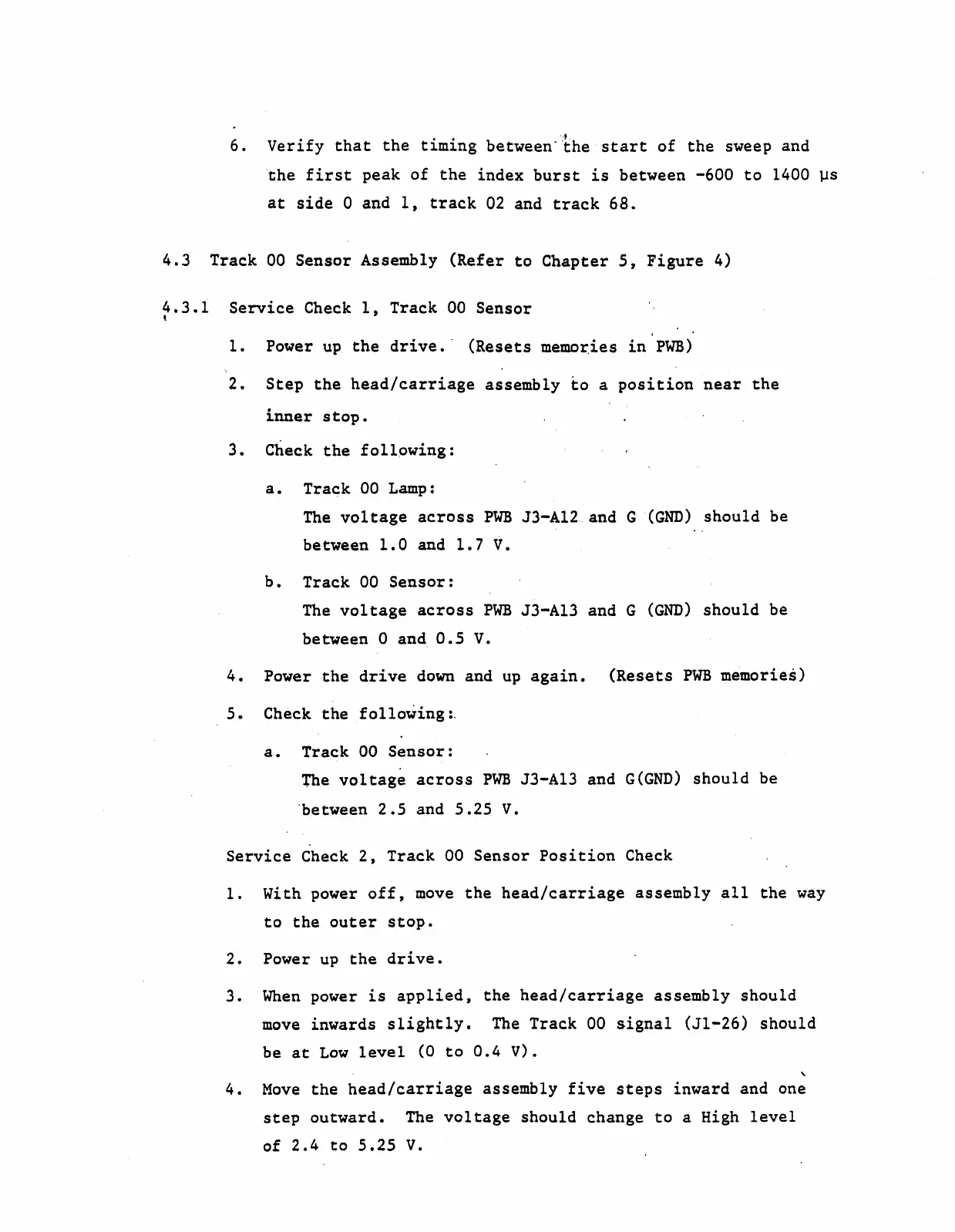 6. Verify that the timing between the start of the sweep and the first peak of the index burst is between -600 to 1400 µs at side 0 and 1, track 02 and track 68.

4.3 Track 00 Sensor Assembly (Refer to Chapter 5, Figure 4)

4.3.1 Service Check 1, Track 00 Sensor

1. Power up the drive. (Resets memories in PWB)

2. Step the head/carriage assembly to a position near the inner stop.

3. Check the following:

a. Track 00 Lamp:
The voltage across PWB J3-A12 and G (GND) should be between 1.0 and 1.7 V.

b. Track 00 Sensor:
The voltage across PWB J3-A13 and G (GND) should be between 0 and 0.5 V.

4. Power the drive down and up again. (Resets PWB memories)

5. Check the following:

a. Track 00 Sensor:
The voltage across PWB J3-A13 and G(GND) should be between 2.5 and 5.25 V.

Service Check 2, Track 00 Sensor Position Check

1. With power off, move the head/carriage assembly all the way to the outer stop.

2. Power up the drive.

3. When power is applied, the head/carriage assembly should move inwards slightly. The Track 00 signal (J1-26) should be at Low level (0 to 0.4 V).

4. Move the head/carriage assembly five steps inward and one step outward. The voltage should change to a High level of 2.4 to 5.25 V.